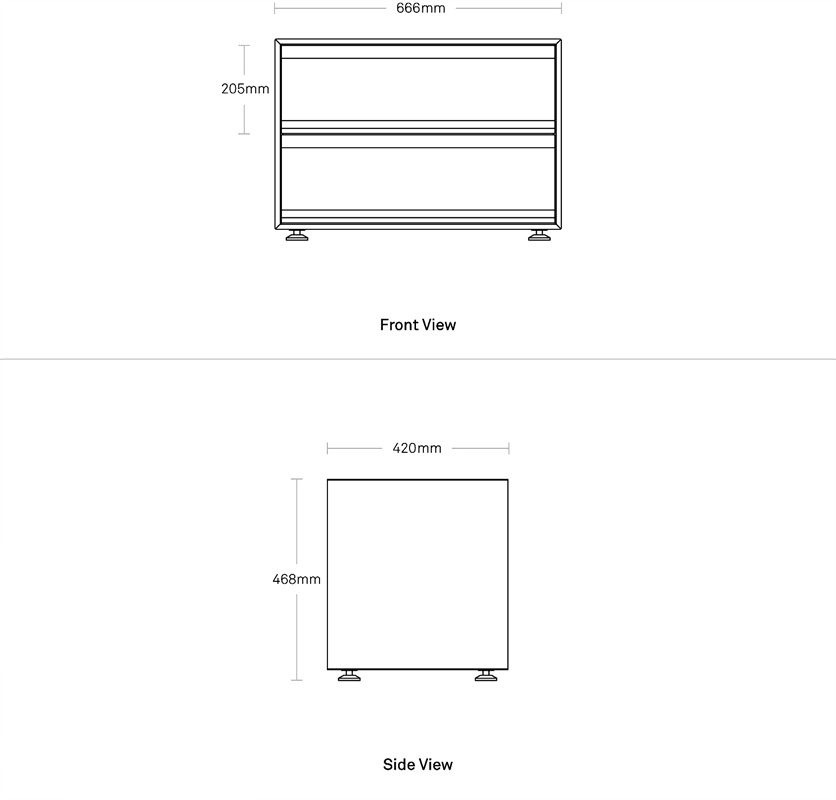 666mm

205mm

Front View

420mm

468mm

Side View